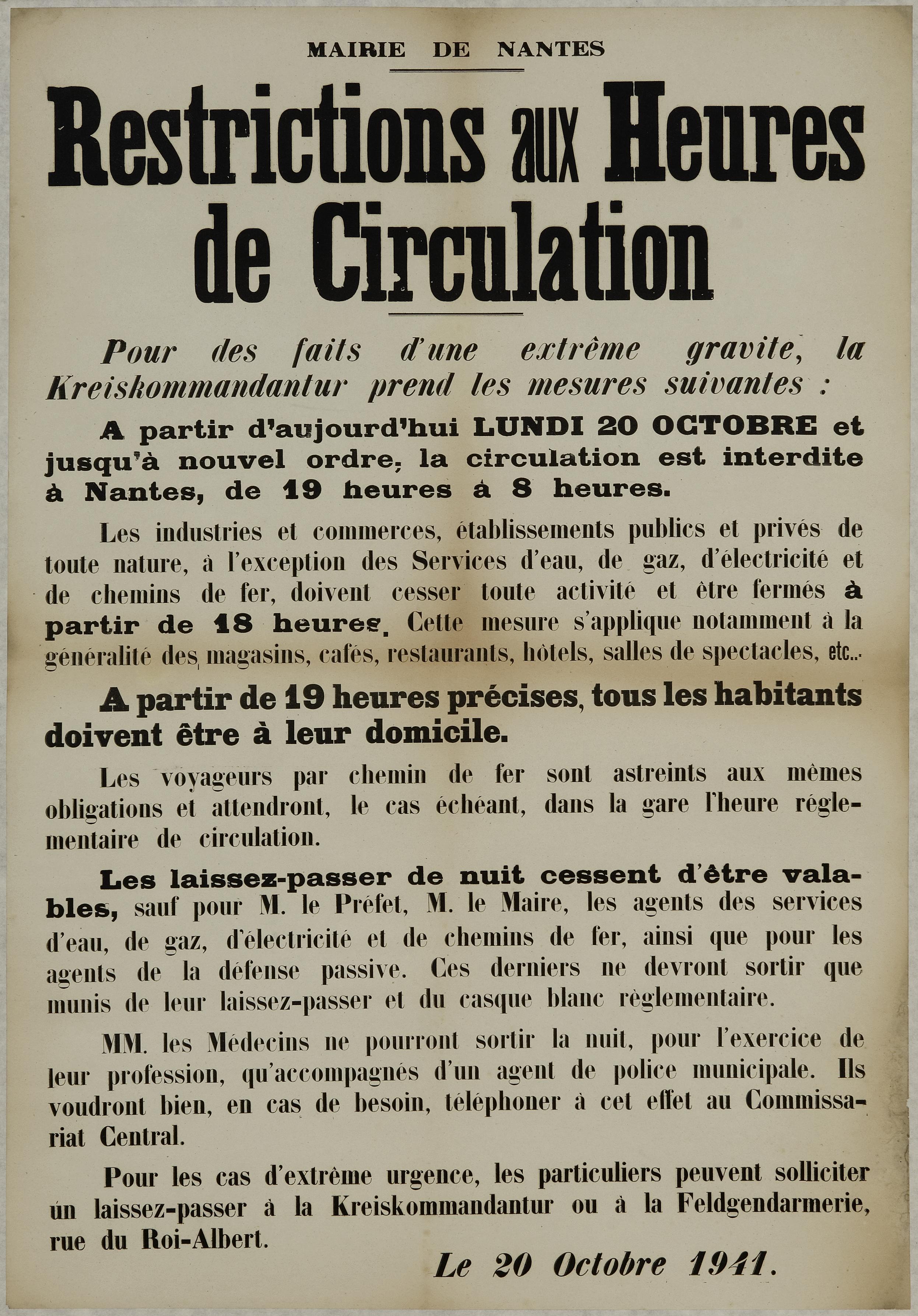 MAIRIE DE NANTES

Restrictions aux Heures de Circulation

Pour des faits d'une extrême gravite, la Kreiskommandantur prend les mesures suivantes :

A partir d'aujourd'hui LUNDI 20 OCTOBRE et jusqu'à nouvel ordre, la circulation est interdite à Nantes, de 19 heures à 8 heures.

Les industries et commerces, établissements publics et privés de toute nature, à l'exception des Services d'eau, de gaz, d'électricité et de chemins de fer, doivent cesser toute activité et être fermés à partir de 18 heures. Cette mesure s'applique notamment à la généralité des magasins, cafés, restaurants, hôtels, salles de spectacles, etc...

A partir de 19 heures précises, tous les habitants doivent être à leur domicile.

Les voyageurs par chemin de fer sont astreints aux mêmes obligations et attendront, le cas échéant, dans la gare l'heure réglementaire de circulation.

Les laissez-passer de nuit cessent d'être valables, sauf pour M. le Préfet, M. le Maire, les agents des services d'eau, de gaz, d'électricité et de chemins de fer, ainsi que pour les agents de la défense passive. Ces derniers ne devront sortir que munis de leur laissez-passer et du casque blanc règlementaire.

MM. les Médecins ne pourront sortir la nuit, pour l'exercice de leur profession, qu'accompagnés d'un agent de police municipale. Ils voudront bien, en cas de besoin, téléphoner à cet effet au Commissariat Central.

Pour les cas d'extrême urgence, les particuliers peuvent solliciter un laissez-passer à la Kreiskommandantur ou à la Feldgendarmerie, rue du Roi-Albert.

Le 20 Octobre 1941.